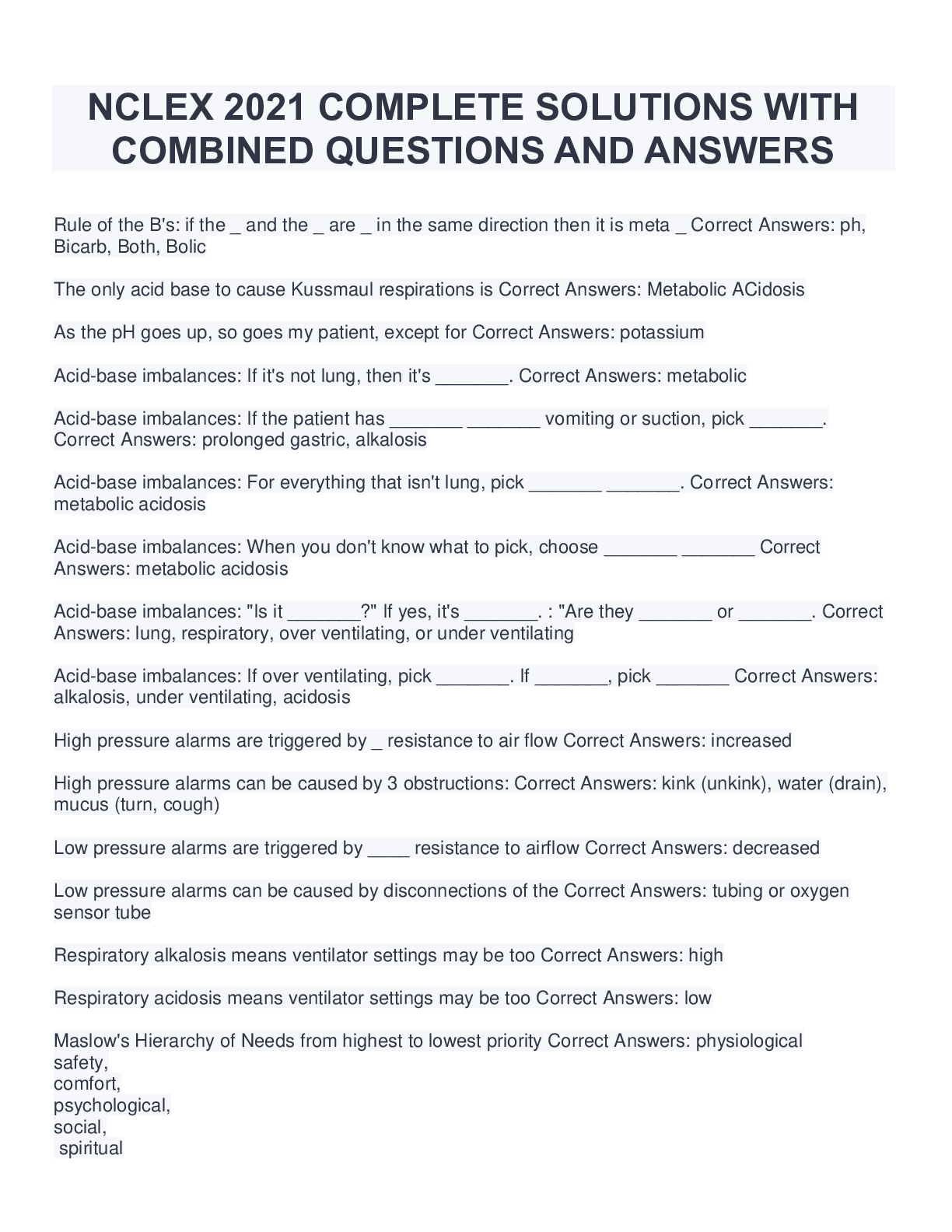 NCLEX 2021 COMPLETE SOLUTIONS WITH COMBINED QUESTIONS AND ANSWERS

Rule of the B's: if the _ and the _ are _ in the same direction then it is meta _ Correct Answers: ph, Bicarb, Both, Bolic

The only acid base to cause Kussmaul respirations is Correct Answers: Metabolic ACidosis

As the pH goes up, so goes my patient, except for Correct Answers: potassium

Acid-base imbalances: If it's not lung, then it's _______. Correct Answers: metabolic

Acid-base imbalances: If the patient has _______ _______ vomiting or suction, pick _______. Correct Answers: prolonged gastric, alkalosis

Acid-base imbalances: For everything that isn't lung, pick _______ _______. Correct Answers: metabolic acidosis

Acid-base imbalances: When you don't know what to pick, choose _______ _______ Correct Answers: metabolic acidosis

Acid-base imbalances: "Is it _______?" If yes, it's _______. : "Are they _______ or _______. Correct Answers: lung, respiratory, over ventilating, or under ventilating

Acid-base imbalances: If over ventilating, pick _______. If _______, pick _______ Correct Answers: alkalosis, under ventilating, acidosis

High pressure alarms are triggered by _ resistance to air flow Correct Answers: increased

High pressure alarms can be caused by 3 obstructions: Correct Answers: kink (unkink), water (drain), mucus (turn, cough)

Low pressure alarms are triggered by ____ resistance to airflow Correct Answers: decreased

Low pressure alarms can be caused by disconnections of the Correct Answers: tubing or oxygen sensor tube

Respiratory alkalosis means ventilator settings may be too Correct Answers: high

Respiratory acidosis means ventilator settings may be too Correct Answers: low

Maslow's Hierarchy of Needs from highest to lowest priority Correct Answers: physiological
safety,
comfort,
psychological,
social,
spiritual